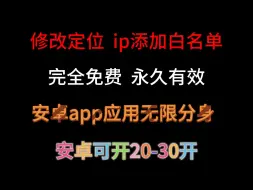 修改定位 ip添加白名单

完全免费 永久有效

安卓app应用无限分身

安卓可开20-30开